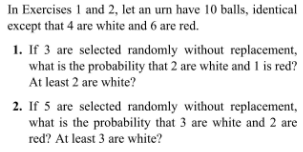 In Exercises 1 and 2, let an urn have 10 balls, identical except that 4 are white and 6 are red.

1. If 3 are selected randomly without replacement, what is the probability that 2 are white and 1 is red? At least 2 are white?

2. If 5 are selected randomly without replacement, what is the probability that 3 are white and 2 are red? At least 3 are white?